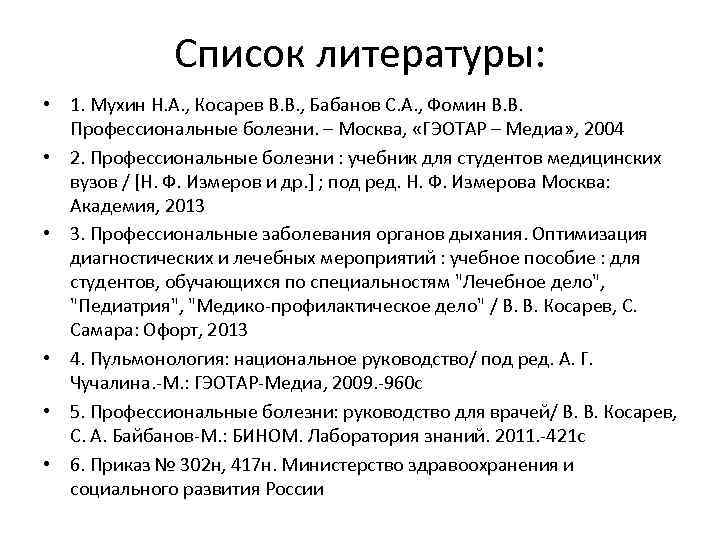 Список литературы:

• 1. Мухин Н.А., Косарев В.В., Бабанов С.А., Фомин В.В. Профессиональные болезни. – Москва, «ГЭОТАР – Медиа», 2004

• 2. Профессиональные болезни : учебник для студентов медицинских вузов / [Н. Ф. Измеров и др.] ; под ред. Н. Ф. Измерова Москва: Академия, 2013

• 3. Профессиональные заболевания органов дыхания. Оптимизация диагностических и лечебных мероприятий : учебное пособие : для студентов, обучающихся по специальностям "Лечебное дело", "Педиатрия", "Медико-профилактическое дело" / В. В. Косарев, С. Самара: Офорт, 2013

• 4. Пульмонология: национальное руководство/ под ред. А. Г. Чучалина.-М.: ГЭОТАР-Медиа, 2009.-960с

• 5. Профессиональные болезни: руководство для врачей/ В. В. Косарев, С. А. Байбанов-М.: БИНОМ. Лаборатория знаний. 2011.-421с

• 6. Приказ № 302н, 417н. Министерство здравоохранения и социального развития России